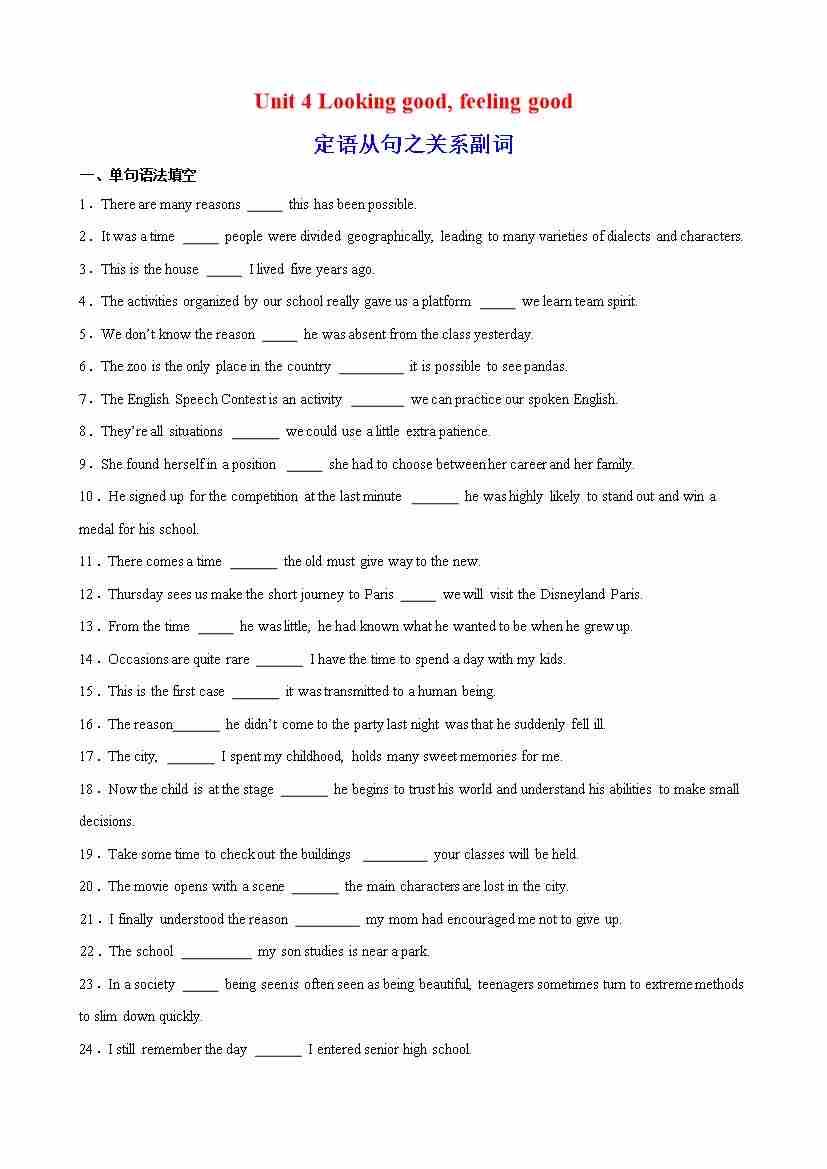 Unit 4 Looking good, feeling good

定语从句之关系副词

一、单句语法填空

1．There are many reasons _____ this has been possible.

2．It was a time _____ people were divided geographically, leading to many varieties of dialects and characters.

3．This is the house _____ I lived five years ago.

4．The activities organized by our school really gave us a platform _____ we learn team spirit.

5．We don't know the reason _____ he was absent from the class yesterday.

6．The zoo is the only place in the country _________ it is possible to see pandas.

7．The English Speech Contest is an activity _______ we can practice our spoken English.

8．They're all situations _______ we could use a little extra patience.

9．She found herself in a position _____ she had to choose between her career and her family.

10．He signed up for the competition at the last minute _______ he was highly likely to stand out and win a medal for his school.

11．There comes a time _______ the old must give way to the new.

12．Thursday sees us make the short journey to Paris _____ we will visit the Disneyland Paris.

13．From the time _____ he was little, he had known what he wanted to be when he grew up.

14．Occasions are quite rare _______ I have the time to spend a day with my kids.

15．This is the first case _______ it was transmitted to a human being.

16．The reason_______ he didn't come to the party last night was that he suddenly fell ill.

17．The city, _______ I spent my childhood, holds many sweet memories for me.

18．Now the child is at the stage _______ he begins to trust his world and understand his abilities to make small decisions.

19．Take some time to check out the buildings _________ your classes will be held.

20．The movie opens with a scene _______ the main characters are lost in the city.

21．I finally understood the reason _________ my mom had encouraged me not to give up.

22．The school __________ my son studies is near a park.

23．In a society _____ being seen is often seen as being beautiful, teenagers sometimes turn to extreme methods to slim down quickly.

24．I still remember the day _______ I entered senior high school.